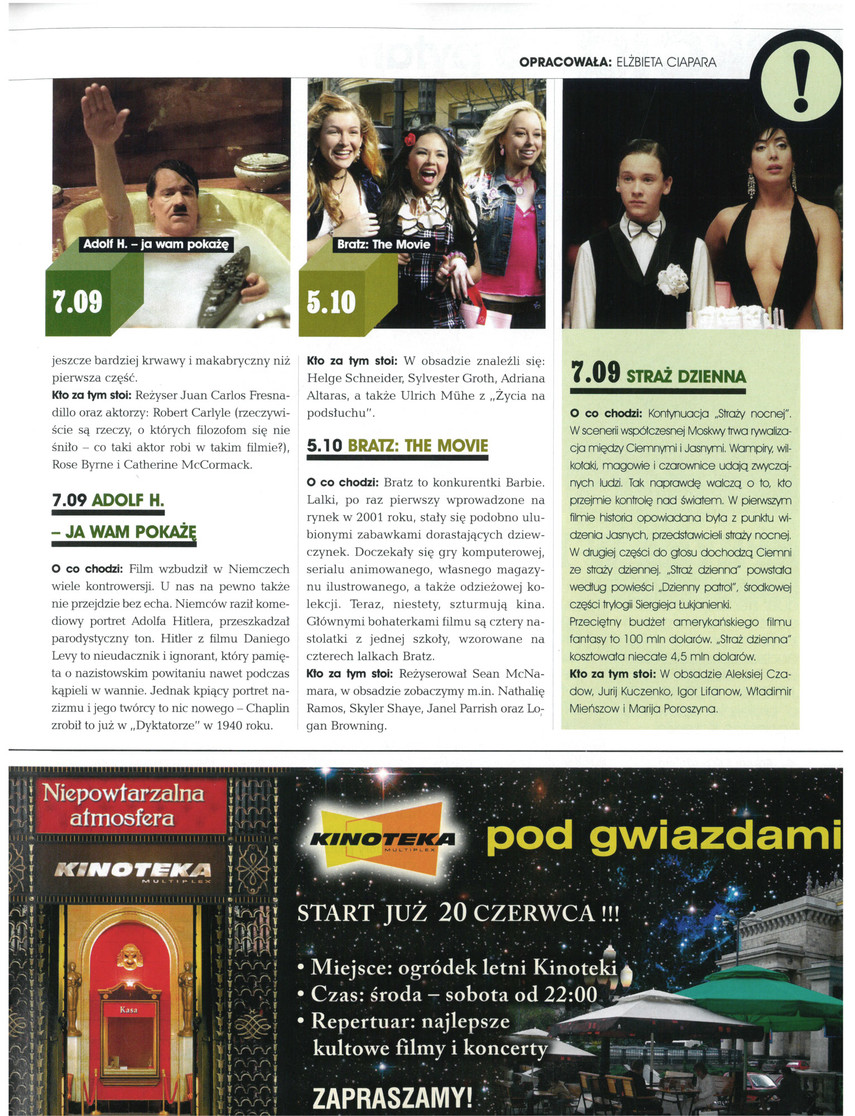 OPRACOWAŁA: ELŻBIETA CIAPARA

!

Adolf H. – ja wam pokażę

7.09

Bratz: The Movie

5.10

jeszcze bardziej krwawy i makabryczny niż pierwsza część.

Kto za tym stoi: Reżyser Juan Carlos Fresnadillo oraz aktorzy: Robert Carlyle (rzeczywiście są rzeczy, o których filozofom się nie śniło – co taki aktor robi w takim filmie?), Rose Byrne i Catherine McCormack.

7.09 ADOLF H. – JA WAM POKAŻĘ

O co chodzi: Film wzbudził w Niemczech wiele kontrowersji. U nas na pewno także nie przejdzie bez echa. Niemców raził komediowy portret Adolfa Hitlera, przeszkadzał parodystyczny ton. Hitler z filmu Daniego Levy to nieudacznik i ignorant, który pamięta o nazistowskim powitaniu nawet podczas kąpieli w wannie. Jednak kpiący portret nazizmu i jego twórcy to nic nowego – Chaplin zrobił to już w „Dyktatorze" w 1940 roku.

Kto za tym stoi: W obsadzie znaleźli się: Helge Schneider, Sylvester Groth, Adriana Altaras, a także Ulrich Mühe z „Życia na podsłuchu".

5.10 BRATZ: THE MOVIE

O co chodzi: Bratz to konkurentki Barbie. Lalki, po raz pierwszy wprowadzone na rynek w 2001 roku, stały się podobno ulubionymi zabawkami dorastających dziewczynek. Doczekały się gry komputerowej, serialu animowanego, własnego magazynu ilustrowanego, a także odzieżowej kolekcji. Teraz, niestety, szturmują kina. Głównymi bohaterkami filmu są cztery nastolatki z jednej szkoły, wzorowane na czterech lalkach Bratz.

Kto za tym stoi: Reżyserował Sean McNamara, w obsadzie zobaczymy m.in. Nathalię Ramos, Skyler Shaye, Janel Parrish oraz Logan Browning.

7.09 STRAŻ DZIENNA

O co chodzi: Kontynuacja „Straży nocnej". W scenerii współczesnej Moskwy trwa rywalizacja między Ciemnymi i Jasnymi. Wampiry, wilkołaki, magowie i czarownice udają zwyczajnych ludzi. Tak naprawdę walczą o to, kto przejmie kontrolę nad światem. W pierwszym filmie historia opowiadana była z punktu widzenia Jasnych, przedstawicieli straży nocnej. W drugiej części do głosu dochodzą Ciemni ze straży dziennej. „Straż dzienna" powstała według powieści „Dzienny patrol", środkowej części trylogii Siergieja Łukjanienki.

Przeciętny budżet amerykańskiego filmu fantasy to 100 mln dolarów. „Straż dzienna" kosztowała niecałe 4,5 mln dolarów.

Kto za tym stoi: W obsadzie Aleksiej Czadow, Jurij Kuczenko, Igor Lifanow, Władimir Mieńszow i Marija Poroszyna.

Niepowtarzalna atmosfera

KINOTEKA MULTIPLEX

Kasa

KINOTEKA MULTIPLEX pod gwiazdami

START JUŻ 20 CZERWCA !!!

• Miejsce: ogródek letni Kinoteki
• Czas: środa – sobota od 22:00
• Repertuar: najlepsze kultowe filmy i koncerty

ZAPRASZAMY!